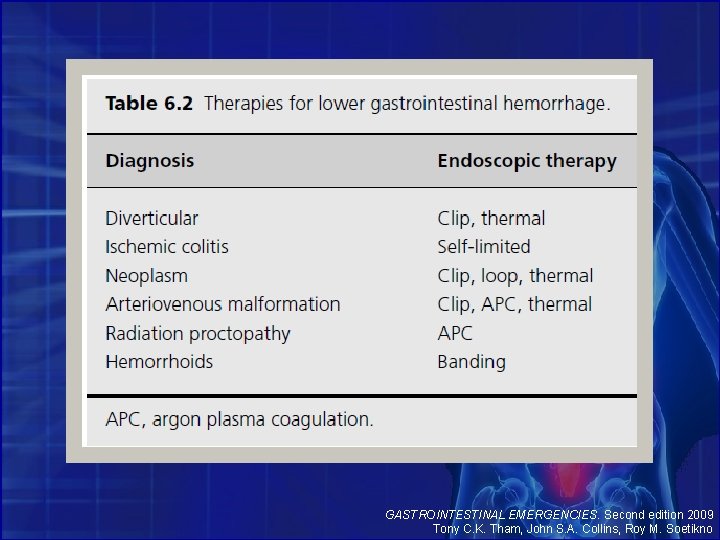 **Table 6.2** Therapies for lower gastrointestinal hemorrhage.

| Diagnosis | Endoscopic therapy |
|---|---|
| Diverticular | Clip, thermal |
| Ischemic colitis | Self-limited |
| Neoplasm | Clip, loop, thermal |
| Arteriovenous malformation | Clip, APC, thermal |
| Radiation proctopathy | APC |
| Hemorrhoids | Banding |

APC, argon plasma coagulation.

GASTROINTESTINAL EMERGENCIES. Second edition 2009
Tony C.K. Tham, John S.A. Collins, Roy M. Soetikno